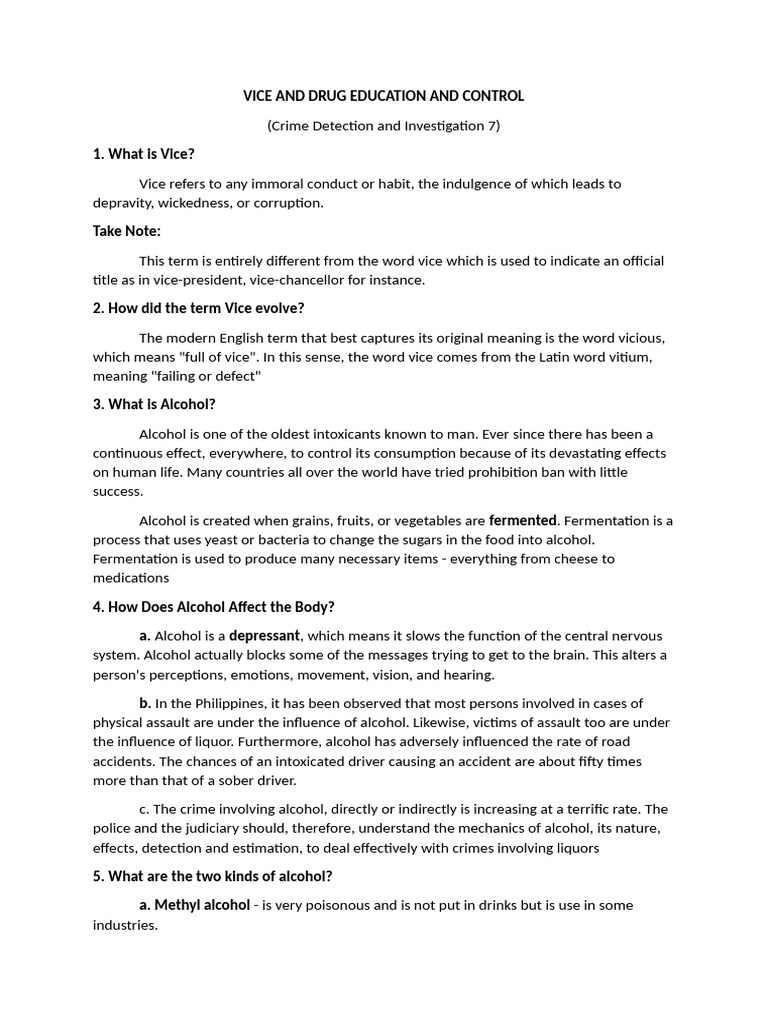 VICE AND DRUG EDUCATION AND CONTROL

(Crime Detection and Investigation 7)

1. What is Vice?

Vice refers to any immoral conduct or habit, the indulgence of which leads to depravity, wickedness, or corruption.

Take Note:

This term is entirely different from the word vice which is used to indicate an official title as in vice-president, vice-chancellor for instance.

2. How did the term Vice evolve?

The modern English term that best captures its original meaning is the word vicious, which means "full of vice". In this sense, the word vice comes from the Latin word vitium, meaning "failing or defect"

3. What is Alcohol?

Alcohol is one of the oldest intoxicants known to man. Ever since there has been a continuous effect, everywhere, to control its consumption because of its devastating effects on human life. Many countries all over the world have tried prohibition ban with little success.

Alcohol is created when grains, fruits, or vegetables are fermented. Fermentation is a process that uses yeast or bacteria to change the sugars in the food into alcohol. Fermentation is used to produce many necessary items - everything from cheese to medications

4. How Does Alcohol Affect the Body?

a. Alcohol is a depressant, which means it slows the function of the central nervous system. Alcohol actually blocks some of the messages trying to get to the brain. This alters a person's perceptions, emotions, movement, vision, and hearing.

b. In the Philippines, it has been observed that most persons involved in cases of physical assault are under the influence of alcohol. Likewise, victims of assault too are under the influence of liquor. Furthermore, alcohol has adversely influenced the rate of road accidents. The chances of an intoxicated driver causing an accident are about fifty times more than that of a sober driver.

c. The crime involving alcohol, directly or indirectly is increasing at a terrific rate. The police and the judiciary should, therefore, understand the mechanics of alcohol, its nature, effects, detection and estimation, to deal effectively with crimes involving liquors

5. What are the two kinds of alcohol?

a. Methyl alcohol - is very poisonous and is not put in drinks but is use in some industries.